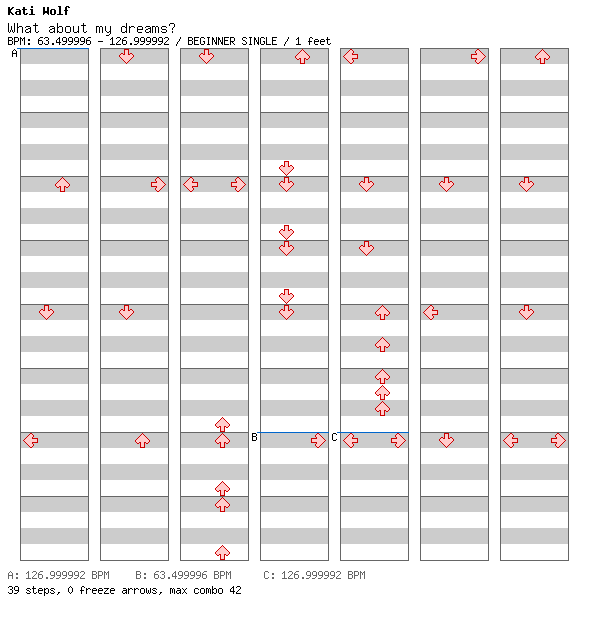 Kati Wolf
What about my dreams?
BPM: 63.499996 - 126.999992 / BEGINNER SINGLE / 1 feet

A

B

C

A: 126.999992 BPM B: 63.499996 BPM C: 126.999992 BPM
39 steps, 0 freeze arrows, max combo 42